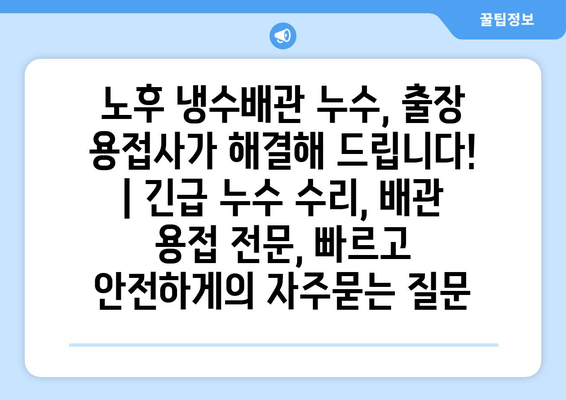 꿀팁정보

노후 냉수배관 누수, 출장 용접사가 해결해 드립니다! | 긴급 누수 수리, 배관 용접 전문, 빠르고 안전하게의 자주묻는 질문